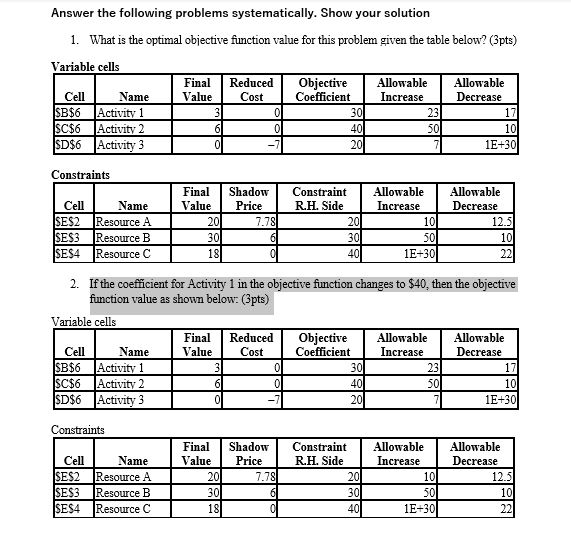 Answer the following problems systematically. Show your solution

1. What is the optimal objective function value for this problem given the table below? (3pts)

Variable cells

| Cell | Name | Final Value | Reduced Cost | Objective Coefficient | Allowable Increase | Allowable Decrease |
|---|---|---|---|---|---|---|
| \$B\$6 | Activity 1 | 3 | 0 | 30 | 23 | 17 |
| \$C\$6 | Activity 2 | 6 | 0 | 40 | 50 | 10 |
| \$D\$6 | Activity 3 | 0 | −7 | 20 | 7 | 1E+30 |

Constraints

| Cell | Name | Final Value | Shadow Price | Constraint R.H. Side | Allowable Increase | Allowable Decrease |
|---|---|---|---|---|---|---|
| \$E\$2 | Resource A | 20 | 7.78 | 20 | 10 | 12.5 |
| \$E\$3 | Resource B | 30 | 6 | 30 | 50 | 10 |
| \$E\$4 | Resource C | 18 | 0 | 40 | 1E+30 | 22 |

2. If the coefficient for Activity 1 in the objective function changes to \$40, then the objective function value as shown below: (3pts)

Variable cells

| Cell | Name | Final Value | Reduced Cost | Objective Coefficient | Allowable Increase | Allowable Decrease |
|---|---|---|---|---|---|---|
| \$B\$6 | Activity 1 | 3 | 0 | 30 | 23 | 17 |
| \$C\$6 | Activity 2 | 6 | 0 | 40 | 50 | 10 |
| \$D\$6 | Activity 3 | 0 | −7 | 20 | 7 | 1E+30 |

Constraints

| Cell | Name | Final Value | Shadow Price | Constraint R.H. Side | Allowable Increase | Allowable Decrease |
|---|---|---|---|---|---|---|
| \$E\$2 | Resource A | 20 | 7.78 | 20 | 10 | 12.5 |
| \$E\$3 | Resource B | 30 | 6 | 30 | 50 | 10 |
| \$E\$4 | Resource C | 18 | 0 | 40 | 1E+30 | 22 |